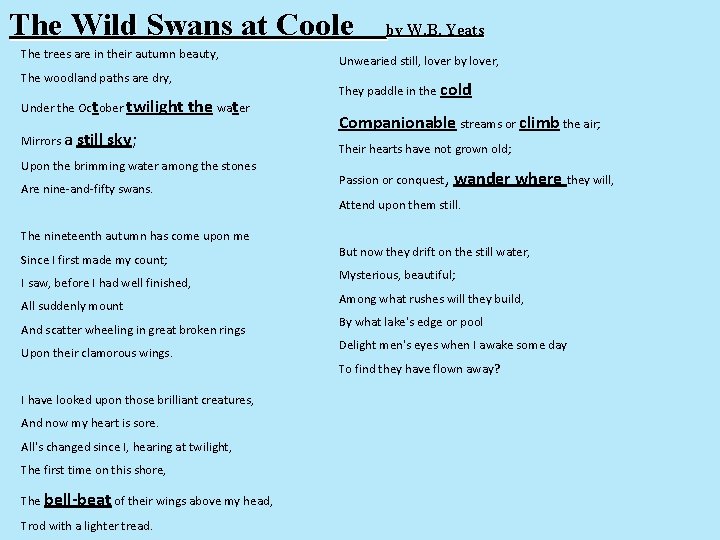 The Wild Swans at Coole by W.B. Yeats

The trees are in their autumn beauty,
The woodland paths are dry,
Under the October twilight the water
Mirrors a still sky;
Upon the brimming water among the stones
Are nine-and-fifty swans.

The nineteenth autumn has come upon me
Since I first made my count;
I saw, before I had well finished,
All suddenly mount
And scatter wheeling in great broken rings
Upon their clamorous wings.

I have looked upon those brilliant creatures,
And now my heart is sore.
All's changed since I, hearing at twilight,
The first time on this shore,
The bell-beat of their wings above my head,
Trod with a lighter tread.

Unwearied still, lover by lover,
They paddle in the cold
Companionable streams or climb the air;
Their hearts have not grown old;
Passion or conquest, wander where they will,
Attend upon them still.

But now they drift on the still water,
Mysterious, beautiful;
Among what rushes will they build,
By what lake's edge or pool
Delight men's eyes when I awake some day
To find they have flown away?